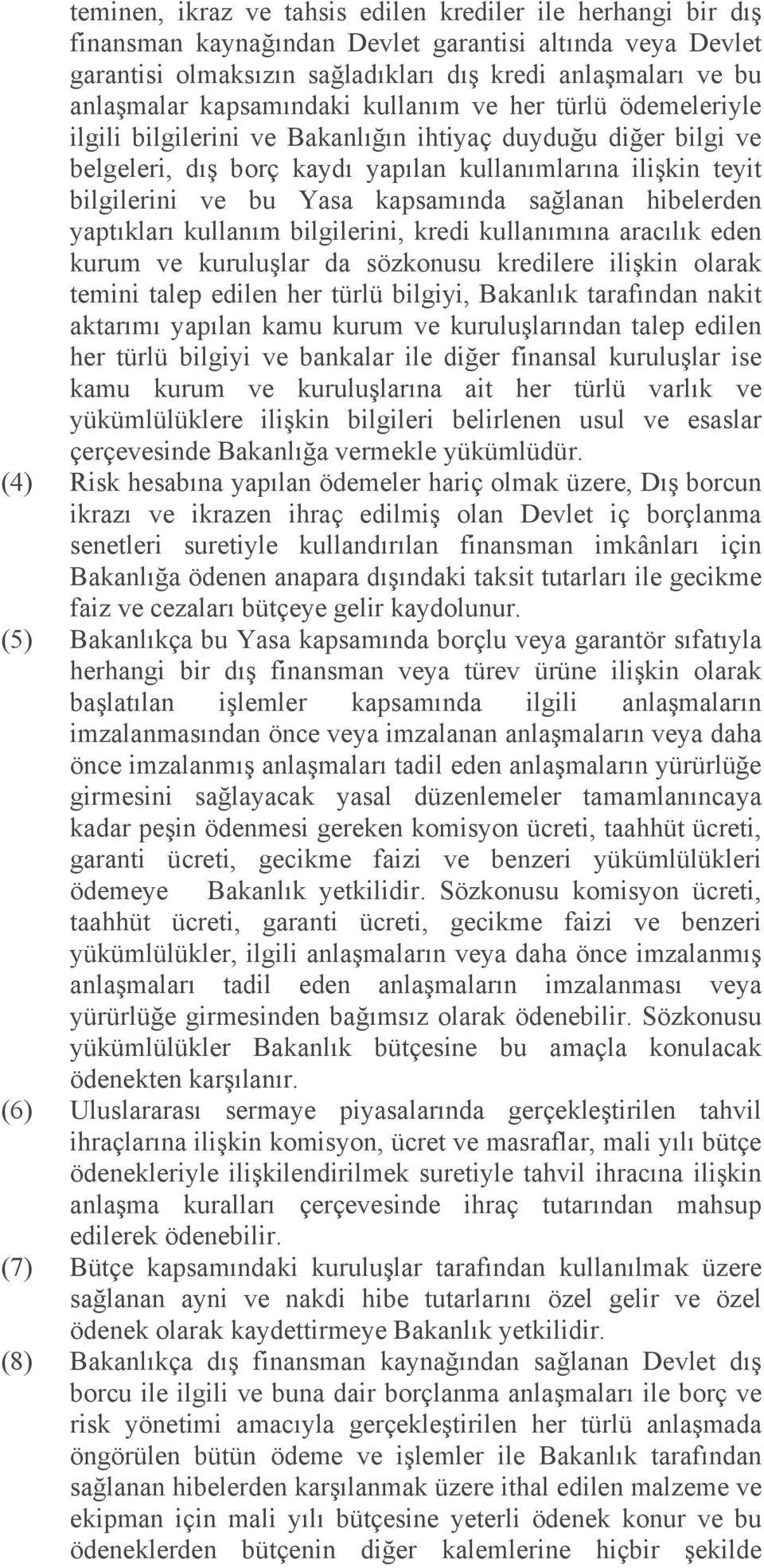 teminen, ikraz ve tahsis edilen krediler ile herhangi bir dış finansman kaynağından Devlet garantisi altında veya Devlet garantisi olmaksızın sağladıkları dış kredi anlaşmaları ve bu anlaşmalar kapsamındaki kullanım ve her türlü ödemeleriyle ilgili bilgilerini ve Bakanlığın ihtiyaç duyduğu diğer bilgi ve belgeleri, dış borç kaydı yapılan kullanımlarına ilişkin teyit bilgilerini ve bu Yasa kapsamında sağlanan hibelerden yaptıkları kullanım bilgilerini, kredi kullanımına aracılık eden kurum ve kuruluşlar da sözkonusu kredilere ilişkin olarak temini talep edilen her türlü bilgiyi, Bakanlık tarafından nakit aktarımı yapılan kamu kurum ve kuruluşlarından talep edilen her türlü bilgiyi ve bankalar ile diğer finansal kuruluşlar ise kamu kurum ve kuruluşlarına ait her türlü varlık ve yükümlülüklere ilişkin bilgileri belirlenen usul ve esaslar çerçevesinde Bakanlığa vermekle yükümlüdür.

(4) Risk hesabına yapılan ödemeler hariç olmak üzere, Dış borcun ikrazı ve ikrazen ihraç edilmiş olan Devlet iç borçlanma senetleri suretiyle kullandırılan finansman imkânları için Bakanlığa ödenen anapara dışındaki taksit tutarları ile gecikme faiz ve cezaları bütçeye gelir kaydolunur.

(5) Bakanlıkça bu Yasa kapsamında borçlu veya garantör sıfatıyla herhangi bir dış finansman veya türev ürüne ilişkin olarak başlatılan işlemler kapsamında ilgili anlaşmaların imzalanmasından önce veya imzalanan anlaşmaların veya daha önce imzalanmış anlaşmaları tadil eden anlaşmaların yürürlüğe girmesini sağlayacak yasal düzenlemeler tamamlanıncaya kadar peşin ödenmesi gereken komisyon ücreti, taahhüt ücreti, garanti ücreti, gecikme faizi ve benzeri yükümlülükleri ödemeye Bakanlık yetkilidir. Sözkonusu komisyon ücreti, taahhüt ücreti, garanti ücreti, gecikme faizi ve benzeri yükümlülükler, ilgili anlaşmaların veya daha önce imzalanmış anlaşmaları tadil eden anlaşmaların imzalanması veya yürürlüğe girmesinden bağımsız olarak ödenebilir. Sözkonusu yükümlülükler Bakanlık bütçesine bu amaçla konulacak ödenekten karşılanır.

(6) Uluslararası sermaye piyasalarında gerçekleştirilen tahvil ihraçlarına ilişkin komisyon, ücret ve masraflar, mali yılı bütçe ödenekleriyle ilişkilendirilmek suretiyle tahvil ihracına ilişkin anlaşma kuralları çerçevesinde ihraç tutarından mahsup edilerek ödenebilir.

(7) Bütçe kapsamındaki kuruluşlar tarafından kullanılmak üzere sağlanan ayni ve nakdi hibe tutarlarını özel gelir ve özel ödenek olarak kaydettirmeye Bakanlık yetkilidir.

(8) Bakanlıkça dış finansman kaynağından sağlanan Devlet dış borcu ile ilgili ve buna dair borçlanma anlaşmaları ile borç ve risk yönetimi amacıyla gerçekleştirilen her türlü anlaşmada öngörülen bütün ödeme ve işlemler ile Bakanlık tarafından sağlanan hibelerden karşılanmak üzere ithal edilen malzeme ve ekipman için mali yılı bütçesine yeterli ödenek konur ve bu ödeneklerden bütçenin diğer kalemlerine hiçbir şekilde